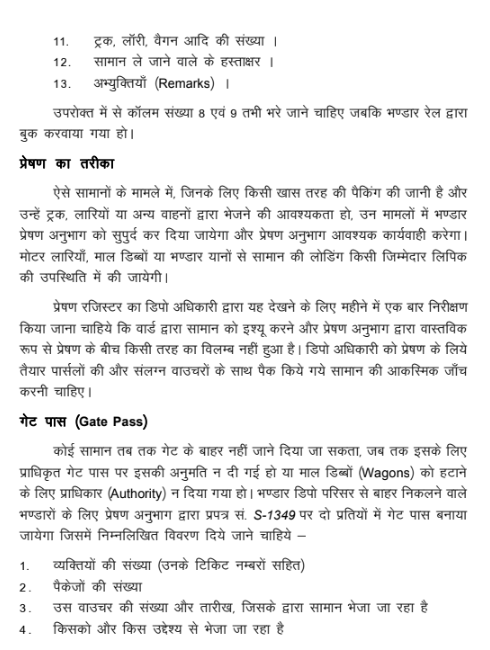 11. ट्रक, लॉरी, वैगन आदि की संख्या ।
12. सामान ले जाने वाले के हस्ताक्षर ।
13. अभ्युक्तियाँ (Remarks) ।

उपरोक्त में से कॉलम संख्या 8 एवं 9 तभी भरे जाने चाहिए जबकि भण्डार रेल द्वारा बुक करवाया गया हो।

प्रेषण का तरीका

ऐसे सामानों के मामले में, जिनके लिए किसी खास तरह की पैकिंग की जानी है और उन्हें ट्रक, लारियों या अन्य वाहनों द्वारा भेजने की आवश्यकता हो, उन मामलों में भण्डार प्रेषण अनुभाग को सुपुर्द कर दिया जायेगा और प्रेषण अनुभाग आवश्यक कार्यवाही करेगा। मोटर लारियाँ, माल डिब्बों या भण्डार यानों से सामान की लोडिंग किसी जिम्मेदार लिपिक की उपस्थिति में की जायेगी।

प्रेषण रजिस्टर का डिपो अधिकारी द्वारा यह देखने के लिए महीने में एक बार निरीक्षण किया जाना चाहिये कि वार्ड द्वारा सामान को इश्यू करने और प्रेषण अनुभाग द्वारा वास्तविक रूप से प्रेषण के बीच किसी तरह का विलम्ब नहीं हुआ है। डिपो अधिकारी को प्रेषण के लिये तैयार पार्सलों की और संलग्न वाउचरों के साथ पैक किये गये सामान की आकस्मिक जाँच करनी चाहिए।

गेट पास (Gate Pass)

कोई सामान तब तक गेट के बाहर नहीं जाने दिया जा सकता, जब तक इसके लिए प्राधिकृत गेट पास पर इसकी अनुमति न दी गई हो या माल डिब्बों (Wagons) को हटाने के लिए प्राधिकार (Authority) न दिया गया हो। भण्डार डिपो परिसर से बाहर निकलने वाले भण्डारों के लिए प्रेषण अनुभाग द्वारा प्रपत्र सं. S-1349 पर दो प्रतियों में गेट पास बनाया जायेगा जिसमें निम्नलिखित विवरण दिये जाने चाहिये –

1. व्यक्तियों की संख्या (उनके टिकिट नम्बरों सहित)
2. पैकेजों की संख्या
3. उस वाउचर की संख्या और तारीख, जिसके द्वारा सामान भेजा जा रहा है
4. किसको और किस उद्देश्य से भेजा जा रहा है